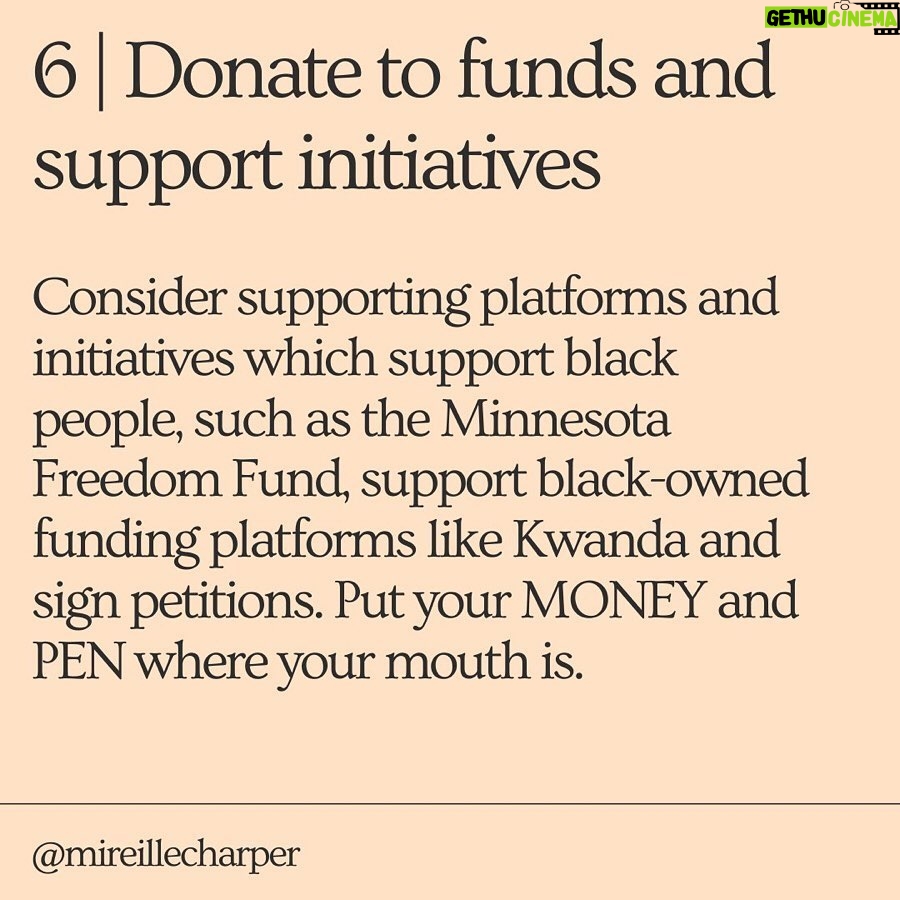 GETHU CINEMA

6 | Donate to funds and support initiatives

Consider supporting platforms and initiatives which support black people, such as the Minnesota Freedom Fund, support black-owned funding platforms like Kwanda and sign petitions. Put your MONEY and PEN where your mouth is.

@mireillecharper